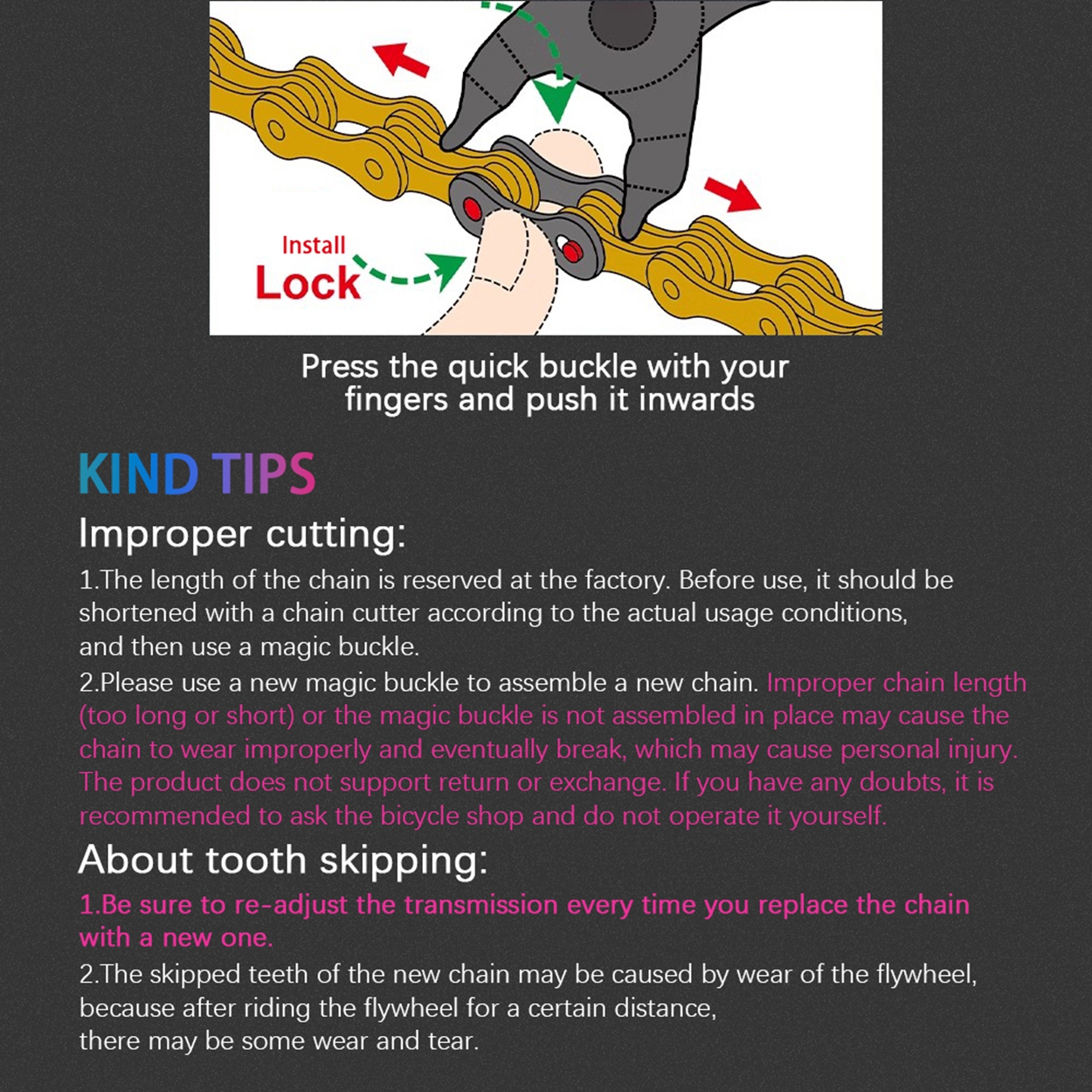 Install
Lock

Press the quick buckle with your fingers and push it inwards

KIND TIPS

Improper cutting:

1.The length of the chain is reserved at the factory. Before use, it should be shortened with a chain cutter according to the actual usage conditions, and then use a magic buckle.

2.Please use a new magic buckle to assemble a new chain. Improper chain length (too long or short) or the magic buckle is not assembled in place may cause the chain to wear improperly and eventually break, which may cause personal injury. The product does not support return or exchange. If you have any doubts, it is recommended to ask the bicycle shop and do not operate it yourself.

About tooth skipping:

1.Be sure to re-adjust the transmission every time you replace the chain with a new one.

2.The skipped teeth of the new chain may be caused by wear of the flywheel, because after riding the flywheel for a certain distance, there may be some wear and tear.